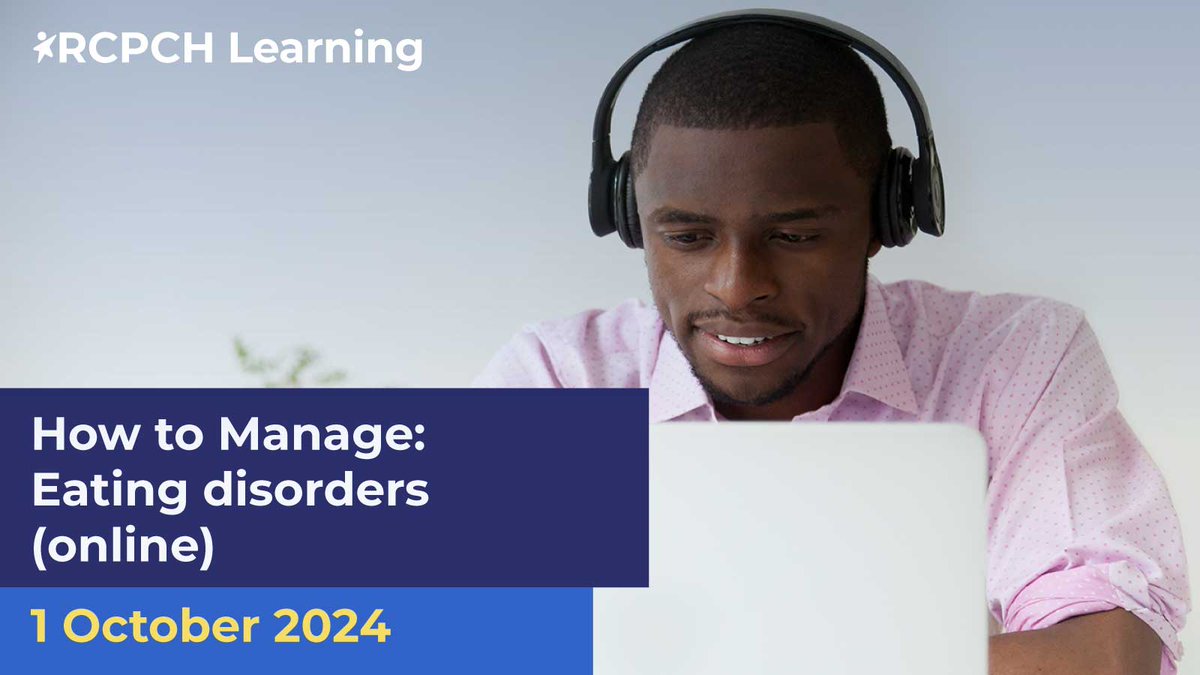 RCPCH Learning

How to Manage: Eating disorders (online)

1 October 2024